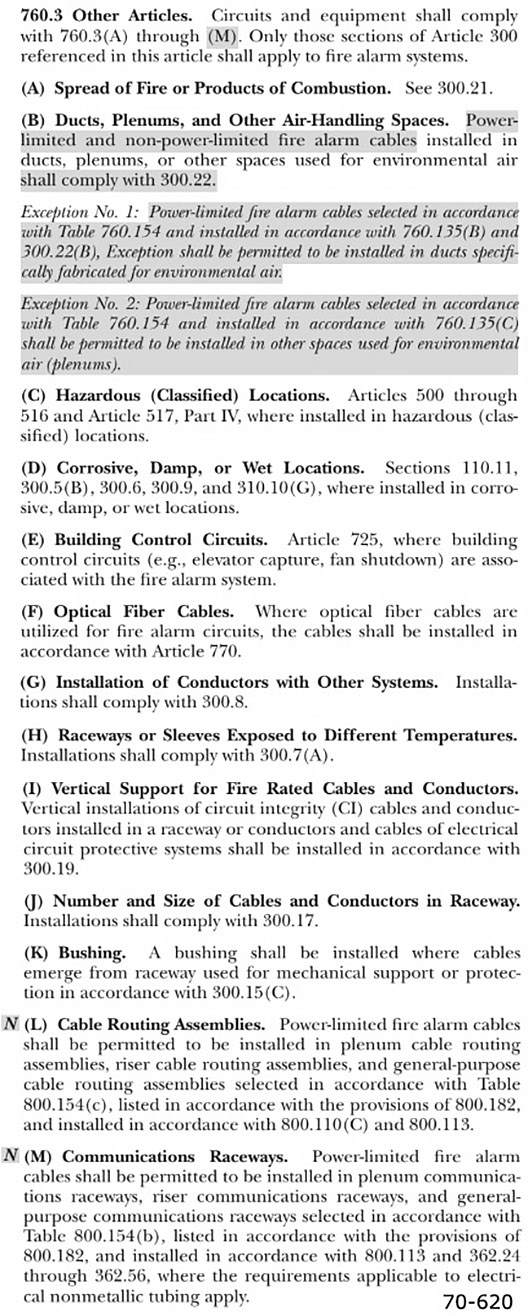 760.3 Other Articles. Circuits and equipment shall comply with 760.3(A) through (M). Only those sections of Article 300 referenced in this article shall apply to fire alarm systems.

(A) Spread of Fire or Products of Combustion. See 300.21.

(B) Ducts, Plenums, and Other Air-Handling Spaces. Power-limited and non-power-limited fire alarm cables installed in ducts, plenums, or other spaces used for environmental air shall comply with 300.22.

Exception No. 1: Power-limited fire alarm cables selected in accordance with Table 760.154 and installed in accordance with 760.135(B) and 300.22(B), Exception shall be permitted to be installed in ducts specifically fabricated for environmental air.

Exception No. 2: Power-limited fire alarm cables selected in accordance with Table 760.154 and installed in accordance with 760.135(C) shall be permitted to be installed in other spaces used for environmental air (plenums).

(C) Hazardous (Classified) Locations. Articles 500 through 516 and Article 517, Part IV, where installed in hazardous (classified) locations.

(D) Corrosive, Damp, or Wet Locations. Sections 110.11, 300.5(B), 300.6, 300.9, and 310.10(G), where installed in corrosive, damp, or wet locations.

(E) Building Control Circuits. Article 725, where building control circuits (e.g., elevator capture, fan shutdown) are associated with the fire alarm system.

(F) Optical Fiber Cables. Where optical fiber cables are utilized for fire alarm circuits, the cables shall be installed in accordance with Article 770.

(G) Installation of Conductors with Other Systems. Installations shall comply with 300.8.

(H) Raceways or Sleeves Exposed to Different Temperatures. Installations shall comply with 300.7(A).

(I) Vertical Support for Fire Rated Cables and Conductors. Vertical installations of circuit integrity (CI) cables and conductors installed in a raceway or conductors and cables of electrical circuit protective systems shall be installed in accordance with 300.19.

(J) Number and Size of Cables and Conductors in Raceway. Installations shall comply with 300.17.

(K) Bushing. A bushing shall be installed where cables emerge from raceway used for mechanical support or protection in accordance with 300.15(C).

N (L) Cable Routing Assemblies. Power-limited fire alarm cables shall be permitted to be installed in plenum cable routing assemblies, riser cable routing assemblies, and general-purpose cable routing assemblies selected in accordance with Table 800.154(c), listed in accordance with the provisions of 800.182, and installed in accordance with 800.110(C) and 800.113.

N (M) Communications Raceways. Power-limited fire alarm cables shall be permitted to be installed in plenum communications raceways, riser communications raceways, and general-purpose communications raceways selected in accordance with Table 800.154(b), listed in accordance with the provisions of 800.182, and installed in accordance with 800.113 and 362.24 through 362.56, where the requirements applicable to electrical nonmetallic tubing apply.

70-620